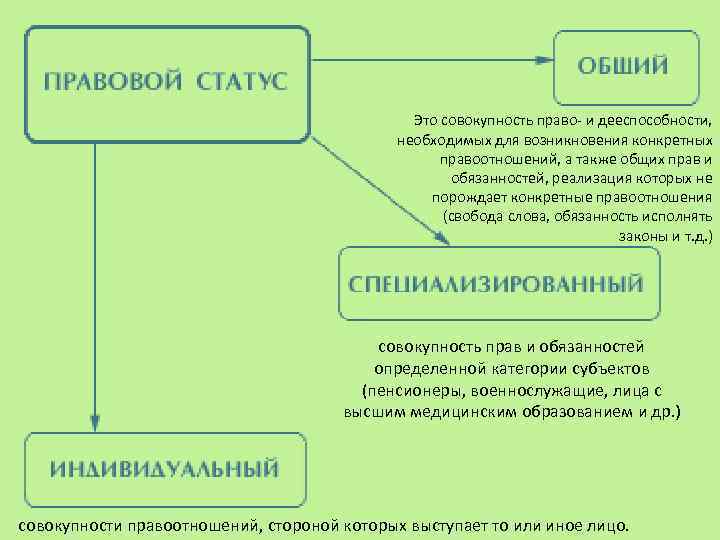 ПРАВОВОЙ СТАТУС

ОБЩИЙ

Это совокупность право- и дееспособности, необходимых для возникновения конкретных правоотношений, а также общих прав и обязанностей, реализация которых не порождает конкретные правоотношения (свобода слова, обязанность исполнять законы и т.д.)

СПЕЦИАЛИЗИРОВАННЫЙ

совокупность прав и обязанностей определенной категории субъектов (пенсионеры, военнослужащие, лица с высшим медицинским образованием и др.)

ИНДИВИДУАЛЬНЫЙ

совокупности правоотношений, стороной которых выступает то или иное лицо.